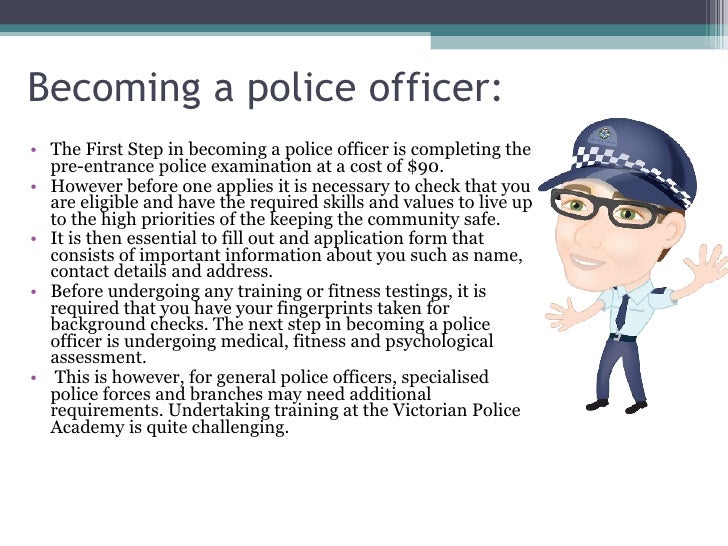 Becoming a police officer:

• The First Step in becoming a police officer is completing the pre-entrance police examination at a cost of $90.
• However before one applies it is necessary to check that you are eligible and have the required skills and values to live up to the high priorities of the keeping the community safe.
• It is then essential to fill out and application form that consists of important information about you such as name, contact details and address.
• Before undergoing any training or fitness testings, it is required that you have your fingerprints taken for background checks. The next step in becoming a police officer is undergoing medical, fitness and psychological assessment.
• This is however, for general police officers, specialised police forces and branches may need additional requirements. Undertaking training at the Victorian Police Academy is quite challenging.